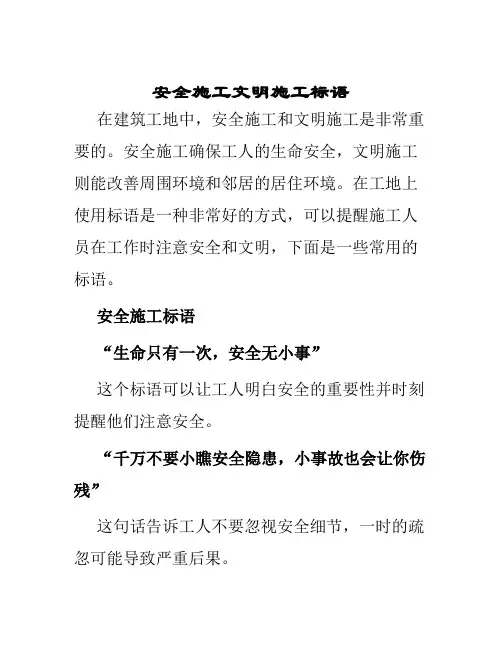 安全施工文明施工标语

在建筑工地中，安全施工和文明施工是非常重要的。安全施工确保工人的生命安全，文明施工则能改善周围环境和邻居的居住环境。在工地上使用标语是一种非常好的方式，可以提醒施工人员在工作时注意安全和文明，下面是一些常用的标语。

安全施工标语

“生命只有一次，安全无小事”

这个标语可以让工人明白安全的重要性并时刻提醒他们注意安全。

“千万不要小瞧安全隐患，小事故也会让你伤残”

这句话告诉工人不要忽视安全细节，一时的疏忽可能导致严重后果。